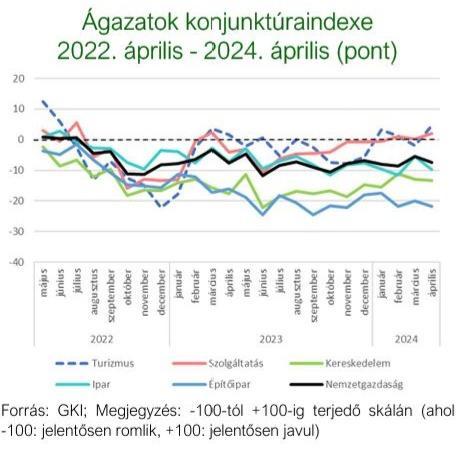 Ágazatok konjunktúraindexe
2022. április - 2024. április (pont)

20
10
0
-10
-20
-30
-40

május
június
július
augusztus
szeptember
október
november
december
január
február
március
április
május
június
július
augusztus
szeptember
október
november
december
január
február
március
április

2022
2023
2024

Turizmus
Szolgáltatás
Kereskedelem
Ipar
Építőipar
Nemzetgazdaság

Forrás: GKI; Megjegyzés: -100-tól +100-ig terjedő skálán (ahol -100: jelentősen romlik, +100: jelentősen javul)